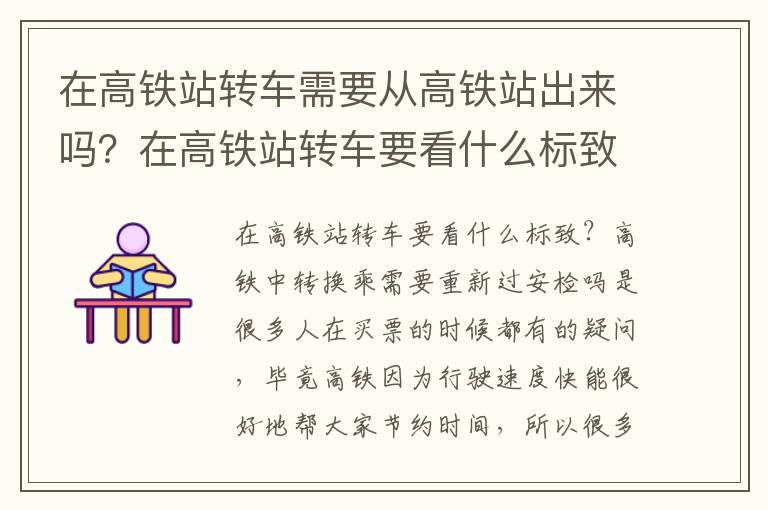 在高铁站转车需要从高铁站出来吗？在高铁站转车要看什么标致

在高铁站转车要看什么标致？高铁中转换乘需要重新过安检吗是很多人在买票的时候都有的疑问，毕竟高铁因为行驶速度快能很好地帮大家节约时间，所以很多